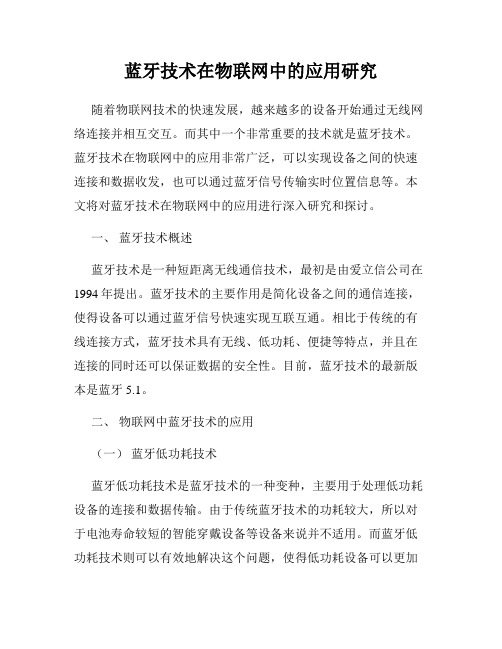 蓝牙技术在物联网中的应用研究

随着物联网技术的快速发展，越来越多的设备开始通过无线网络连接并相互交互。而其中一个非常重要的技术就是蓝牙技术。蓝牙技术在物联网中的应用非常广泛，可以实现设备之间的快速连接和数据收发，也可以通过蓝牙信号传输实时位置信息等。本文将对蓝牙技术在物联网中的应用进行深入研究和探讨。

一、 蓝牙技术概述

蓝牙技术是一种短距离无线通信技术，最初是由爱立信公司在1994年提出。蓝牙技术的主要作用是简化设备之间的通信连接，使得设备可以通过蓝牙信号快速实现互联互通。相比于传统的有线连接方式，蓝牙技术具有无线、低功耗、便捷等特点，并且在连接的同时还可以保证数据的安全性。目前，蓝牙技术的最新版本是蓝牙 5.1。

二、 物联网中蓝牙技术的应用

（一） 蓝牙低功耗技术

蓝牙低功耗技术是蓝牙技术的一种变种，主要用于处理低功耗设备的连接和数据传输。由于传统蓝牙技术的功耗较大，所以对于电池寿命较短的智能穿戴设备等设备来说并不适用。而蓝牙低功耗技术则可以有效地解决这个问题，使得低功耗设备可以更加